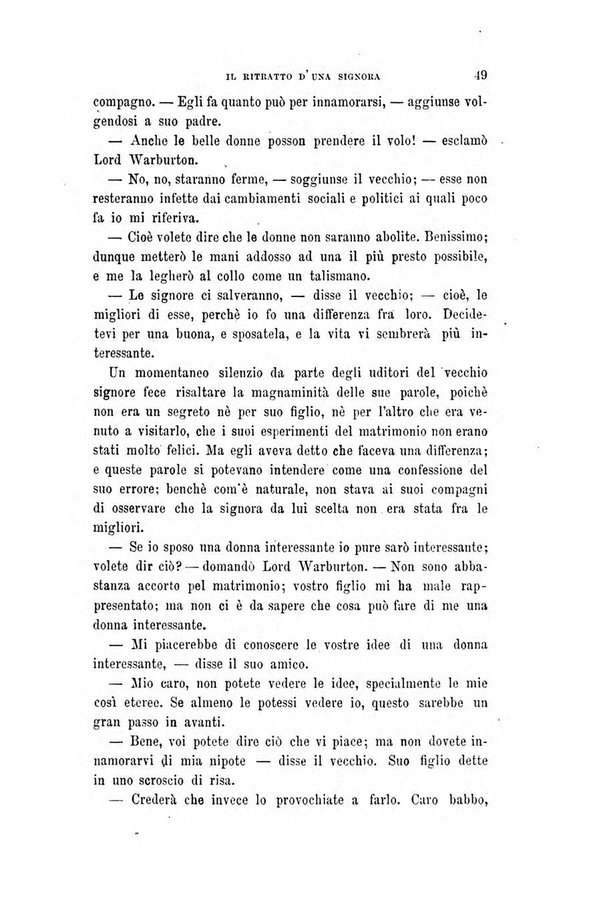 IL RITRATTO D'UNA SIGNORA 49

compagno. — Egli fa quanto può per innamorarsi, — aggiunse volgendosi a suo padre.

— Anche le belle donne posson prendere il volo! — esclamò Lord Warburton.

— No, no, staranno ferme, — soggiunse il vecchio; — esse non resteranno infette dai cambiamenti sociali e politici ai quali poco fa io mi riferiva.

— Cioè volete dire che le donne non saranno abolite. Benissimo; dunque metterò le mani addosso ad una il più presto possibile, e me la legherò al collo come un talismano.

— Le signore ci salveranno, — disse il vecchio; — cioè, le migliori di esse, perchè io fo una differenza fra loro. Decidetevi per una buona, e sposatela, e la vita vi sembrerà più interessante.

Un momentaneo silenzio da parte degli uditori del vecchio signore fece risaltare la magnaminità delle sue parole, poichè non era un segreto nè per suo figlio, nè per l'altro che era venuto a visitarlo, che i suoi esperimenti del matrimonio non erano stati molto felici. Ma egli aveva detto che faceva una differenza; e queste parole si potevano intendere come una confessione del suo errore; benchè com'è naturale, non stava ai suoi compagni di osservare che la signora da lui scelta non era stata fra le migliori.

— Se io sposo una donna interessante io pure sarò interessante; volete dir ciò? — domandò Lord Warburton. — Non sono abbastanza accorto pel matrimonio; vostro figlio mi ha male rappresentato; ma non ci è da sapere che cosa può fare di me una donna interessante.

— Mi piacerebbe di conoscere le vostre idee di una donna interessante, — disse il suo amico.

— Mio caro, non potete vedere le idee, specialmente le mie così eteree. Se almeno le potessi vedere io, questo sarebbe un gran passo in avanti.

— Bene, voi potete dire ciò che vi piace; ma non dovete innamorarvi di mia nipote — disse il vecchio. Suo figlio dette in uno scroscio di risa.

— Crederà che invece lo provochiate a farlo. Caro babbo,